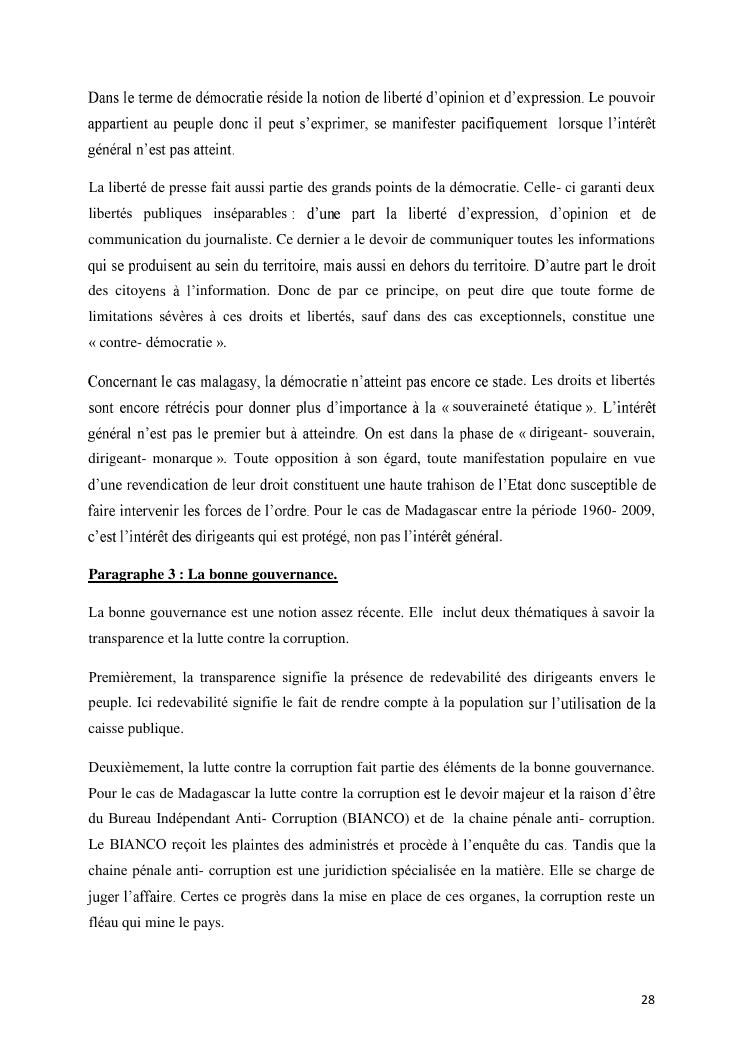 Dans le terme de démocratie réside la notion de liberté d'opinion et d'expression. Le pouvoir appartient au peuple donc il peut s'exprimer, se manifester pacifiquement lorsque l'intérêt général n'est pas atteint.

La liberté de presse fait aussi partie des grands points de la démocratie. Celle- ci garanti deux libertés publiques inséparables : d'une part la liberté d'expression, d'opinion et de communication du journaliste. Ce dernier a le devoir de communiquer toutes les informations qui se produisent au sein du territoire, mais aussi en dehors du territoire. D'autre part le droit des citoyens à l'information. Donc de par ce principe, on peut dire que toute forme de limitations sévères à ces droits et libertés, sauf dans des cas exceptionnels, constitue une « contre- démocratie ».

Concernant le cas malagasy, la démocratie n'atteint pas encore ce stade. Les droits et libertés sont encore rétrécis pour donner plus d'importance à la « souveraineté étatique ». L'intérêt général n'est pas le premier but à atteindre. On est dans la phase de « dirigeant- souverain, dirigeant- monarque ». Toute opposition à son égard, toute manifestation populaire en vue d'une revendication de leur droit constituent une haute trahison de l'Etat donc susceptible de faire intervenir les forces de l'ordre. Pour le cas de Madagascar entre la période 1960- 2009, c'est l'intérêt des dirigeants qui est protégé, non pas l'intérêt général.

Paragraphe 3 : La bonne gouvernance.

La bonne gouvernance est une notion assez récente. Elle inclut deux thématiques à savoir la transparence et la lutte contre la corruption.

Premièrement, la transparence signifie la présence de redevabilité des dirigeants envers le peuple. Ici redevabilité signifie le fait de rendre compte à la population sur l'utilisation de la caisse publique.

Deuxièmement, la lutte contre la corruption fait partie des éléments de la bonne gouvernance. Pour le cas de Madagascar la lutte contre la corruption est le devoir majeur et la raison d'être du Bureau Indépendant Anti- Corruption (BIANCO) et de la chaine pénale anti- corruption. Le BIANCO reçoit les plaintes des administrés et procède à l'enquête du cas. Tandis que la chaine pénale anti- corruption est une juridiction spécialisée en la matière. Elle se charge de juger l'affaire. Certes ce progrès dans la mise en place de ces organes, la corruption reste un fléau qui mine le pays.

28